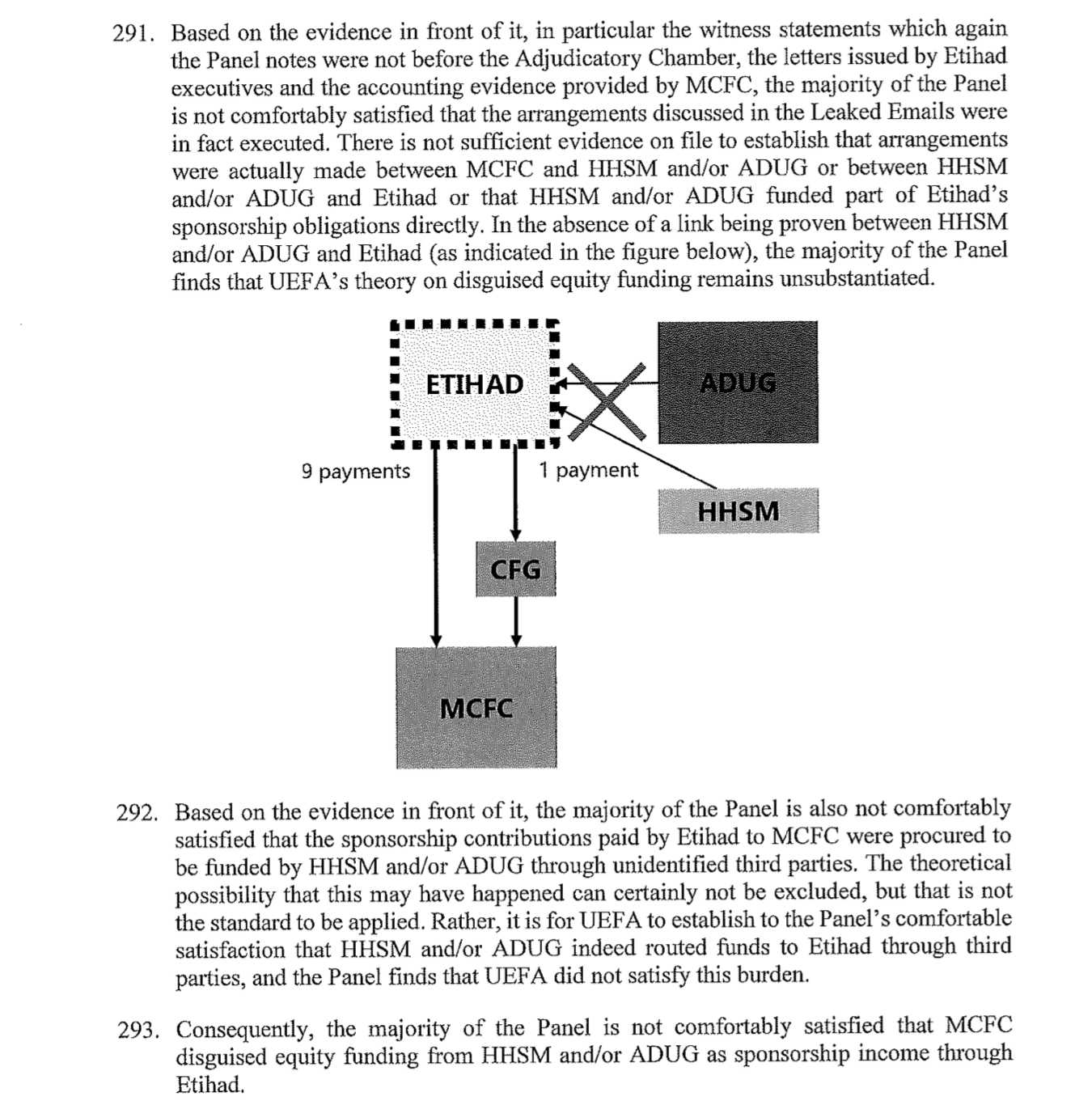 291. Based on the evidence in front of it, in particular the witness statements which again the Panel notes were not before the Adjudicatory Chamber, the letters issued by Etihad executives and the accounting evidence provided by MCFC, the majority of the Panel is not comfortably satisfied that the arrangements discussed in the Leaked Emails were in fact executed. There is not sufficient evidence on file to establish that arrangements were actually made between MCFC and HHSM and/or ADUG or between HHSM and/or ADUG and Etihad or that HHSM and/or ADUG funded part of Etihad's sponsorship obligations directly. In the absence of a link being proven between HHSM and/or ADUG and Etihad (as indicated in the figure below), the majority of the Panel finds that UEFA's theory on disguised equity funding remains unsubstantiated.

ETIHAD

ADUG

9 payments

1 payment

HHSM

CFG

MCFC

292. Based on the evidence in front of it, the majority of the Panel is also not comfortably satisfied that the sponsorship contributions paid by Etihad to MCFC were procured to be funded by HHSM and/or ADUG through unidentified third parties. The theoretical possibility that this may have happened can certainly not be excluded, but that is not the standard to be applied. Rather, it is for UEFA to establish to the Panel's comfortable satisfaction that HHSM and/or ADUG indeed routed funds to Etihad through third parties, and the Panel finds that UEFA did not satisfy this burden.

293. Consequently, the majority of the Panel is not comfortably satisfied that MCFC disguised equity funding from HHSM and/or ADUG as sponsorship income through Etihad.